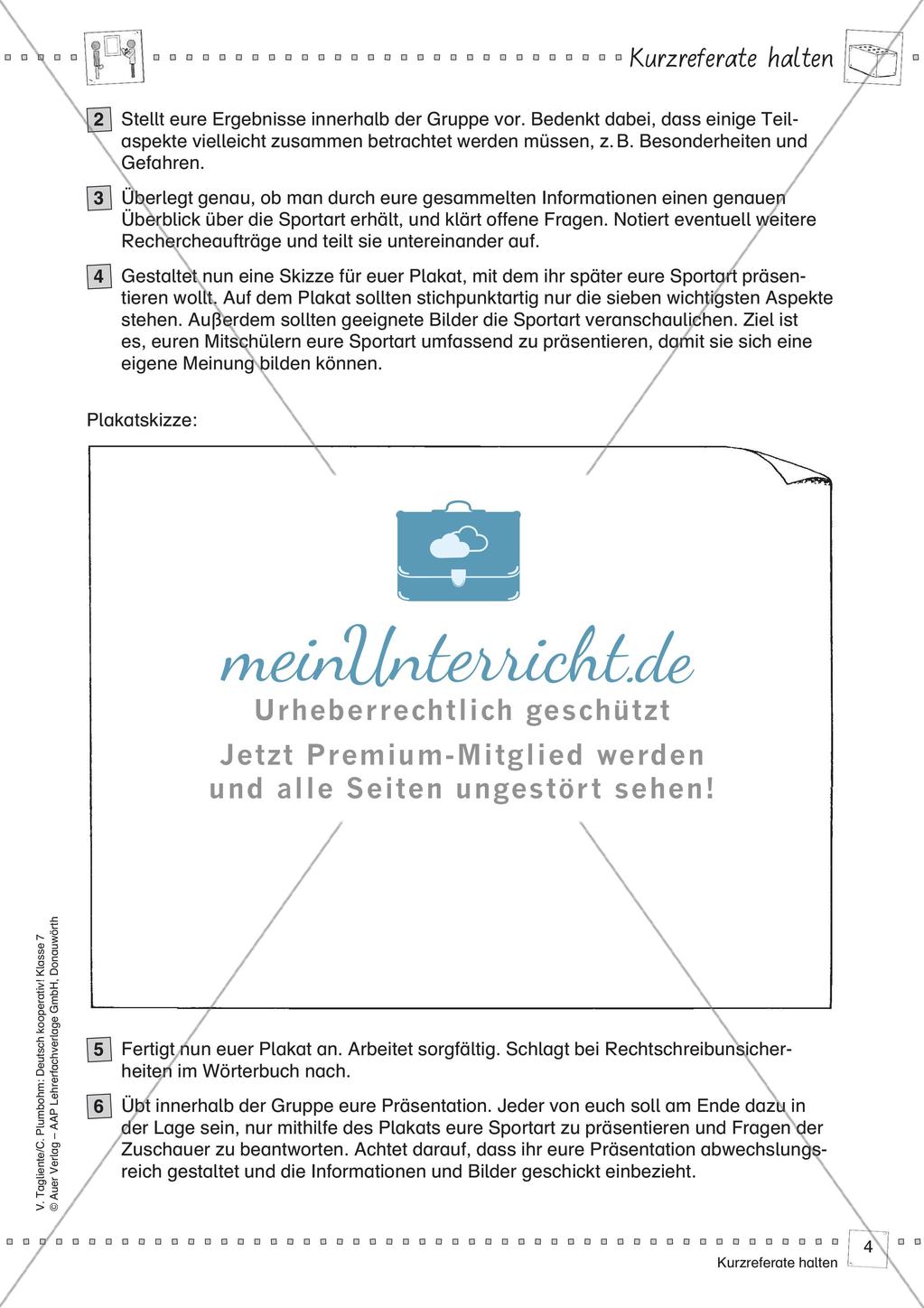 Kurzreferate halten

2 Stellt eure Ergebnisse innerhalb der Gruppe vor. Bedenkt dabei, dass einige Teilaspekte vielleicht zusammen betrachtet werden müssen, z. B. Besonderheiten und Gefahren.

3 Überlegt genau, ob man durch eure gesammelten Informationen einen genauen Überblick über die Sportart erhält, und klärt offene Fragen. Notiert eventuell weitere Rechercheaufträge und teilt sie untereinander auf.

4 Gestaltet nun eine Skizze für euer Plakat, mit dem ihr später eure Sportart präsentieren wollt. Auf dem Plakat sollten stichpunktartig nur die sieben wichtigsten Aspekte stehen. Außerdem sollten geeignete Bilder die Sportart veranschaulichen. Ziel ist es, euren Mitschülern eure Sportart umfassend zu präsentieren, damit sie sich eine eigene Meinung bilden können.

Plakatskizze:

meinUnterricht.de
Urheberrechtlich geschützt
Jetzt Premium-Mitglied werden und alle Seiten ungestört sehen!

5 Fertigt nun euer Plakat an. Arbeitet sorgfältig. Schlagt bei Rechtschreibunsicherheiten im Wörterbuch nach.

6 Übt innerhalb der Gruppe eure Präsentation. Jeder von euch soll am Ende dazu in der Lage sein, nur mithilfe des Plakats eure Sportart zu präsentieren und Fragen der Zuschauer zu beantworten. Achtet darauf, dass ihr eure Präsentation abwechslungsreich gestaltet und die Informationen und Bilder geschickt einbezieht.

V. Tagliente/C. Plumbohm: Deutsch kooperativ! Klasse 7
© Auer Verlag – AAP Lehrerfachverlage GmbH, Donauwörth

4
Kurzreferate halten